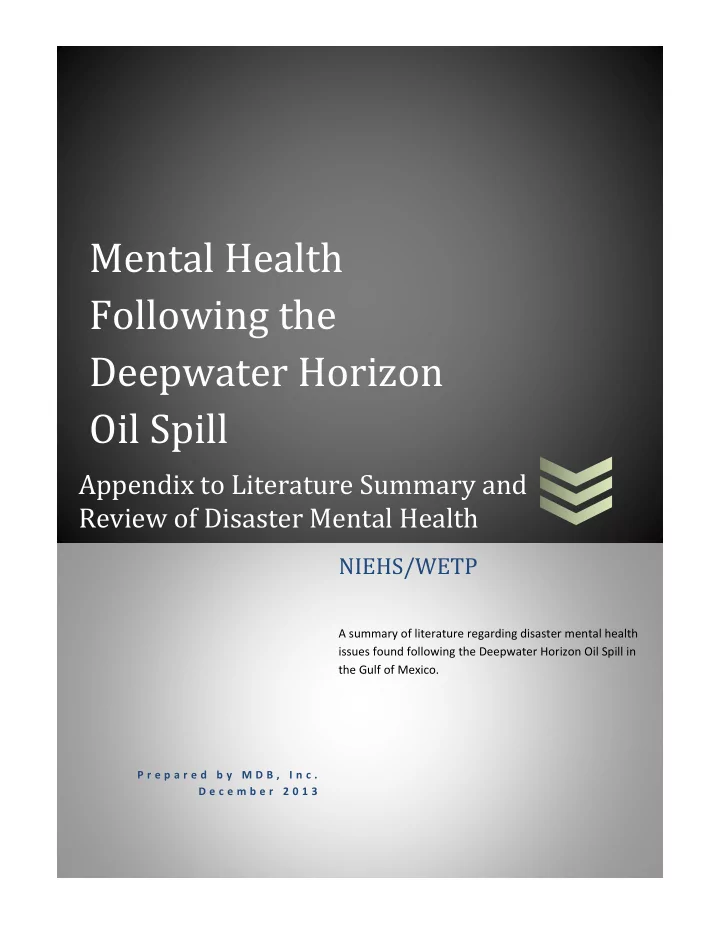 Mental Health Following the Deepwater Horizon Oil Spill

Appendix to Literature Summary and Review of Disaster Mental Health

NIEHS/WETP

A summary of literature regarding disaster mental health issues found following the Deepwater Horizon Oil Spill in the Gulf of Mexico.

Prepared by MDB, Inc.
December 2013